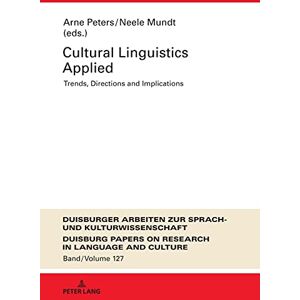 Arne Peters/Neele Mundt
(eds.)

Cultural Linguistics Applied

Trends, Directions and Implications

DUISBURGER ARBEITEN ZUR SPRACH- UND KULTURWISSENSCHAFT
DUISBURG PAPERS ON RESEARCH IN LANGUAGE AND CULTURE
Band/Volume 127

PETER LANG